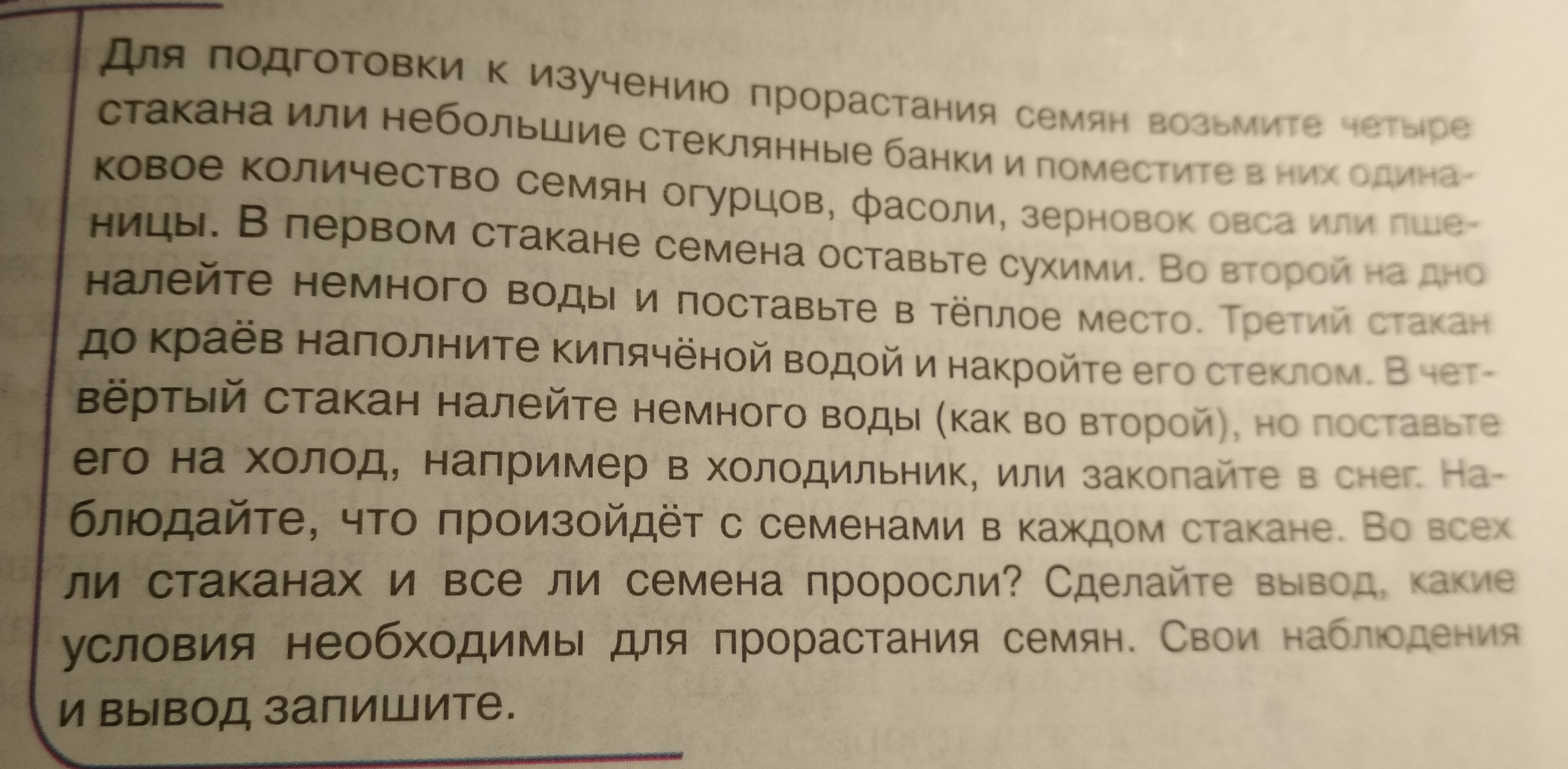 Для подготовки к изучению прорастания семян возьмите четыре стакана или небольшие стеклянные банки и поместите в них одинаковое количество семян огурцов, фасоли, зерновок овса или пшеницы. В первом стакане семена оставьте сухими. Во второй на дно налейте немного воды и поставьте в тёплое место. Третий стакан до краёв наполните кипячёной водой и накройте его стеклом. В четвёртый стакан налейте немного воды (как во второй), но поставьте его на холод, например в холодильник, или закопайте в снег. Наблюдайте, что произойдёт с семенами в каждом стакане. Во всех ли стаканах и все ли семена проросли? Сделайте вывод, какие условия необходимы для прорастания семян. Свои наблюдения и вывод запишите.